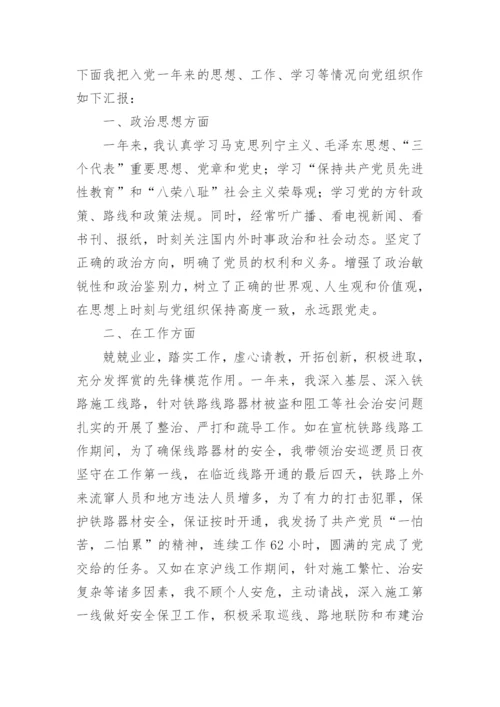 下面我把入党一年来的思想、工作、学习等情况向党组织作如下汇报：

一、政治思想方面

一年来，我认真学习马克思列宁主义、毛泽东思想、“三个代表”重要思想、党章和党史；学习“保持共产党员先进性教育”和“八荣八耻”社会主义荣辱观；学习党的方针政策、路线和政策法规。同时，经常听广播、看电视新闻、看书刊、报纸，时刻关注国内外时事政治和社会动态。坚定了正确的政治方向，明确了党员的权利和义务。增强了政治敏锐性和政治鉴别力，树立了正确的世界观、人生观和价值观，在思想上时刻与党组织保持高度一致，永远跟党走。

二、在工作方面

兢兢业业，踏实工作，虚心请教，开拓创新，积极进取，充分发挥赏的先锋模范作用。一年来，我深入基层、深入铁路施工线路，针对铁路线路器材被盗和阻工等社会治安问题扎实的开展了整治、严打和疏导工作。如在宣杭铁路线路工作期间，为了确保线路器材的安全，我带领治安巡逻员日夜坚守在工作第一线，在临近线路开通的最后四天，铁路上外来流窜人员和地方违法人员增多，为了有力的打击犯罪，保护铁路器材安全，保证按时开通，我发扬了共产党员“一怕苦，二怕累”的精神，连续工作62小时，圆满的完成了党交给的任务。又如在京沪线工作期间，针对施工繁忙、治安复杂等诸多因素，我不顾个人安危，主动请战，深入施工第一线做好安全保卫工作，积极采取巡线、路地联防和布建治